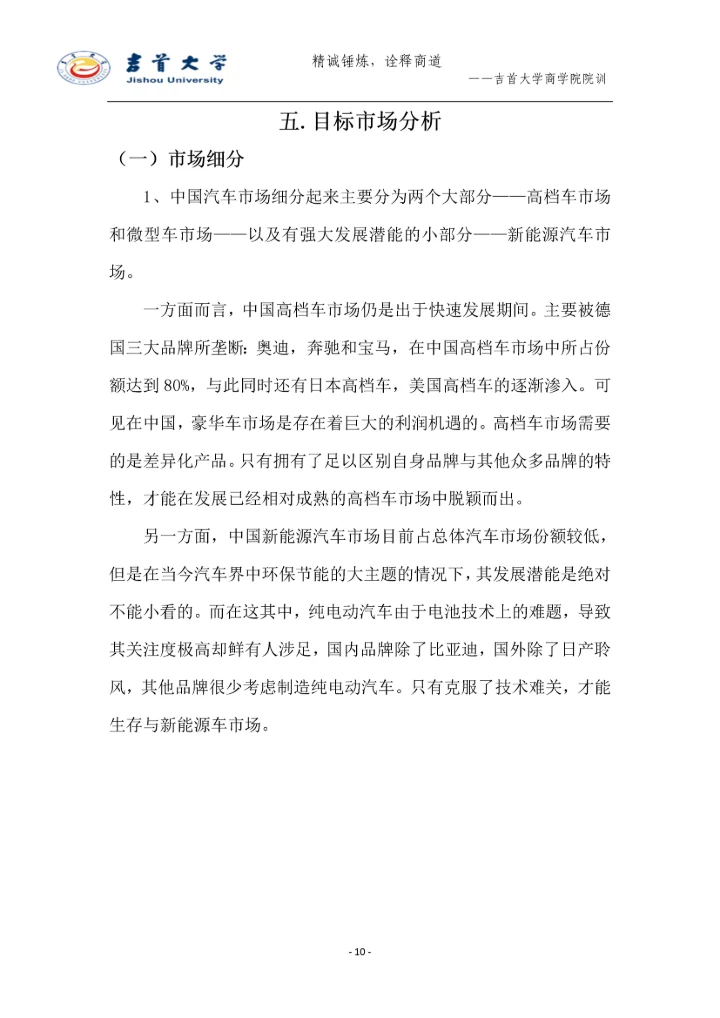 吉首大学
Jishou University

精诚锤炼，诠释商道

——吉首大学商学院院训

五. 目标市场分析

（一）市场细分

1、中国汽车市场细分起来主要分为两个大部分——高档车市场和微型车市场——以及有强大发展潜能的小部分——新能源汽车市场。

一方面而言，中国高档车市场仍是出于快速发展期间。主要被德国三大品牌所垄断：奥迪，奔驰和宝马，在中国高档车市场中所占份额达到 80%，与此同时还有日本高档车，美国高档车的逐渐渗入。可见在中国，豪华车市场是存在着巨大的利润机遇的。高档车市场需要的是差异化产品。只有拥有了足以区别自身品牌与其他众多品牌的特性，才能在发展已经相对成熟的高档车市场中脱颖而出。

另一方面，中国新能源汽车市场目前占总体汽车市场份额较低，但是在当今汽车界中环保节能的大主题的情况下，其发展潜能是绝对不能小看的。而在这其中，纯电动汽车由于电池技术上的难题，导致其关注度极高却鲜有人涉足，国内品牌除了比亚迪，国外除了日产聆风，其他品牌很少考虑制造纯电动汽车。只有克服了技术难关，才能生存与新能源车市场。

- 10 -